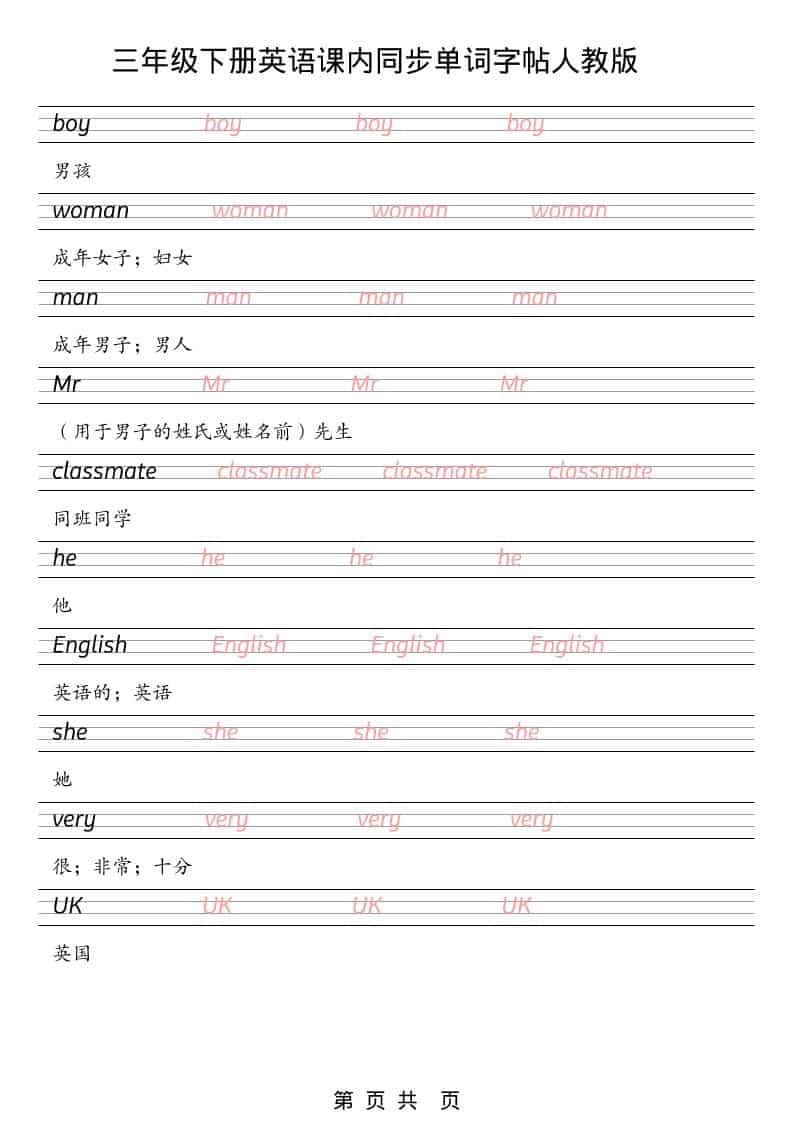 三年级下册英语课内同步单词字帖人教版

boy boy boy boy

男孩

woman woman woman woman

成年女子；妇女

man man man man

成年男子；男人

Mr Mr Mr Mr

（用于男子的姓氏或姓名前）先生

classmate classmate classmate classmate

同班同学

he he he he

他

English English English English

英语的；英语

she she she she

她

very very very very

很；非常；十分

UK UK UK UK

英国

第 页 共 页